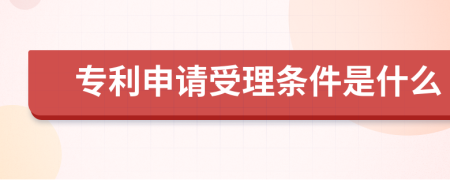 专利申请受理条件是什么